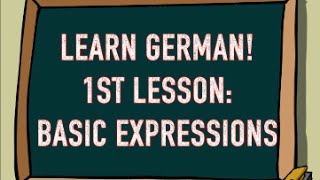 LEARN GERMAN!
1ST LESSON:
BASIC EXPRESSIONS